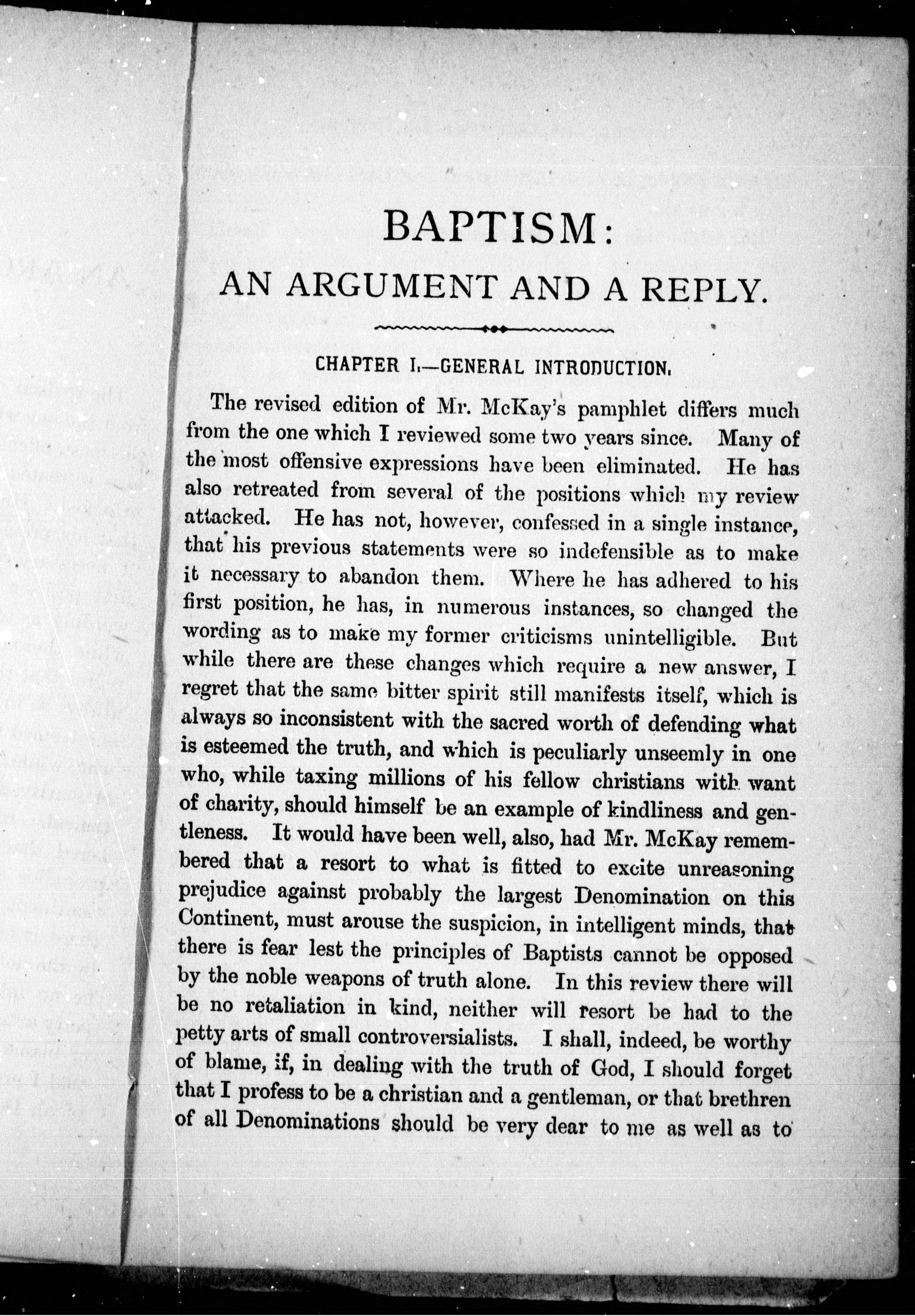 BAPTISM:

AN ARGUMENT AND A REPLY.

CHAPTER I.—GENERAL INTRODUCTION.

The revised edition of Mr. McKay's pamphlet differs much from the one which I reviewed some two years since. Many of the most offensive expressions have been eliminated. He has also retreated from several of the positions which my review attacked. He has not, however, confessed in a single instance, that his previous statements were so indefensible as to make it necessary to abandon them. Where he has adhered to his first position, he has, in numerous instances, so changed the wording as to make my former criticisms unintelligible. But while there are these changes which require a new answer, I regret that the same bitter spirit still manifests itself, which is always so inconsistent with the sacred worth of defending what is esteemed the truth, and which is peculiarly unseemly in one who, while taxing millions of his fellow christians with want of charity, should himself be an example of kindliness and gentleness. It would have been well, also, had Mr. McKay remembered that a resort to what is fitted to excite unreasoning prejudice against probably the largest Denomination on this Continent, must arouse the suspicion, in intelligent minds, that there is fear lest the principles of Baptists cannot be opposed by the noble weapons of truth alone. In this review there will be no retaliation in kind, neither will resort be had to the petty arts of small controversialists. I shall, indeed, be worthy of blame, if, in dealing with the truth of God, I should forget that I profess to be a christian and a gentleman, or that brethren of all Denominations should be very dear to me as well as to